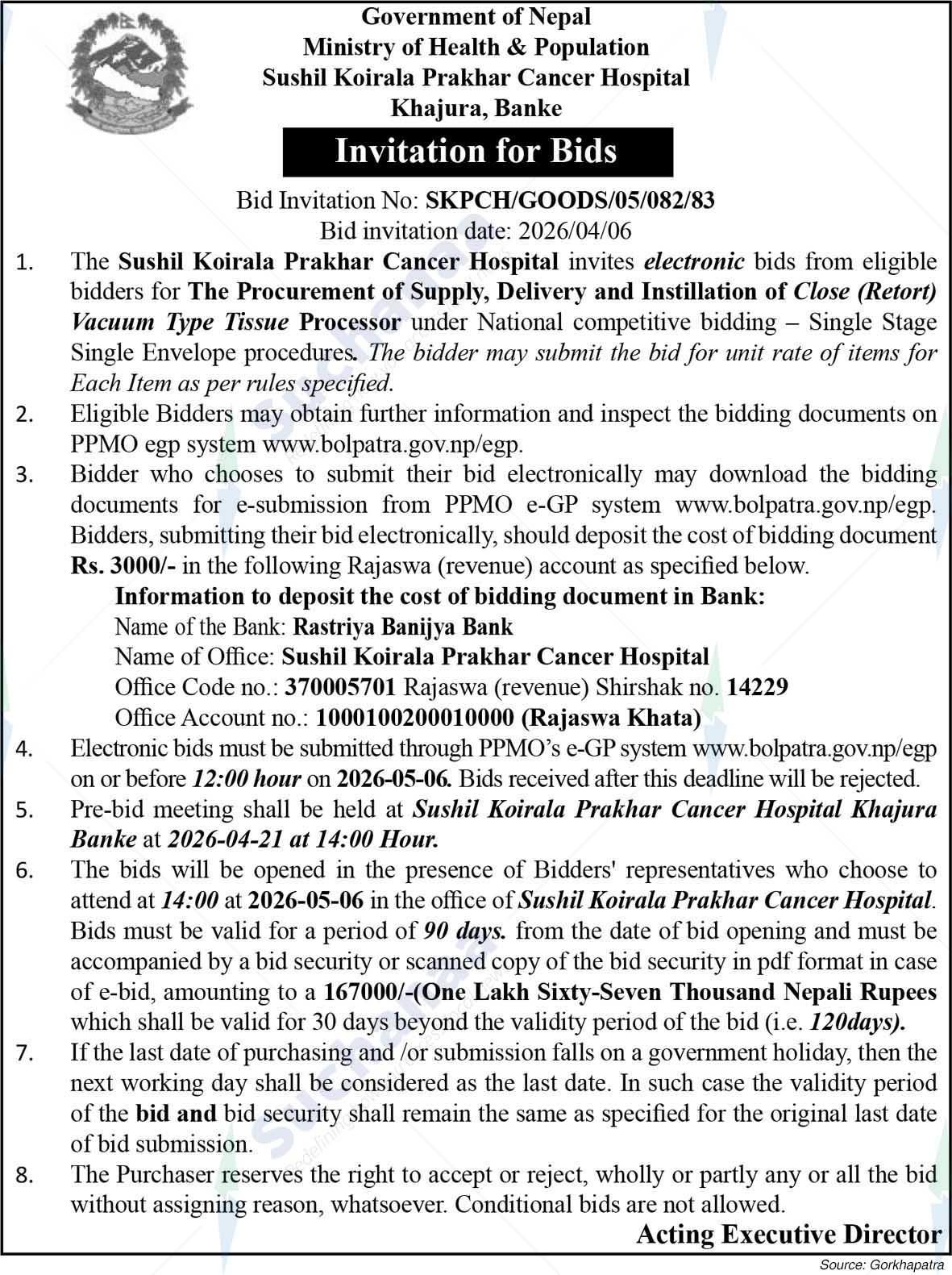 Government of Nepal
Ministry of Health & Population
Sushil Koirala Prakhar Cancer Hospital
Khajura, Banke

Invitation for Bids

Bid Invitation No: SKPCH/GOODS/05/082/83
Bid invitation date: 2026/04/06

1. The Sushil Koirala Prakhar Cancer Hospital invites electronic bids from eligible bidders for The Procurement of Supply, Delivery and Instillation of Close (Retort) Vacuum Type Tissue Processor under National competitive bidding – Single Stage Single Envelope procedures. The bidder may submit the bid for unit rate of items for Each Item as per rules specified.

2. Eligible Bidders may obtain further information and inspect the bidding documents on PPMO egp system www.bolpatra.gov.np/egp.

3. Bidder who chooses to submit their bid electronically may download the bidding documents for e-submission from PPMO e-GP system www.bolpatra.gov.np/egp. Bidders, submitting their bid electronically, should deposit the cost of bidding document Rs. 3000/- in the following Rajaswa (revenue) account as specified below.
Information to deposit the cost of bidding document in Bank:
Name of the Bank: Rastriya Banijya Bank
Name of Office: Sushil Koirala Prakhar Cancer Hospital
Office Code no.: 370005701 Rajaswa (revenue) Shirshak no. 14229
Office Account no.: 1000100200010000 (Rajaswa Khata)

4. Electronic bids must be submitted through PPMO's e-GP system www.bolpatra.gov.np/egp on or before 12:00 hour on 2026-05-06. Bids received after this deadline will be rejected.

5. Pre-bid meeting shall be held at Sushil Koirala Prakhar Cancer Hospital Khajura Banke at 2026-04-21 at 14:00 Hour.

6. The bids will be opened in the presence of Bidders' representatives who choose to attend at 14:00 at 2026-05-06 in the office of Sushil Koirala Prakhar Cancer Hospital. Bids must be valid for a period of 90 days. from the date of bid opening and must be accompanied by a bid security or scanned copy of the bid security in pdf format in case of e-bid, amounting to a 167000/-(One Lakh Sixty-Seven Thousand Nepali Rupees which shall be valid for 30 days beyond the validity period of the bid (i.e. 120days).

7. If the last date of purchasing and /or submission falls on a government holiday, then the next working day shall be considered as the last date. In such case the validity period of the bid and bid security shall remain the same as specified for the original last date of bid submission.

8. The Purchaser reserves the right to accept or reject, wholly or partly any or all the bid without assigning reason, whatsoever. Conditional bids are not allowed.

Acting Executive Director

Source: Gorkhapatra